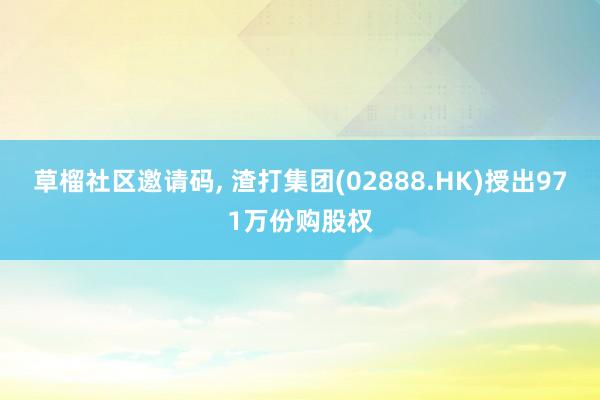 草榴社区邀请码, 渣打集团(02888.HK)授出971万份购股权